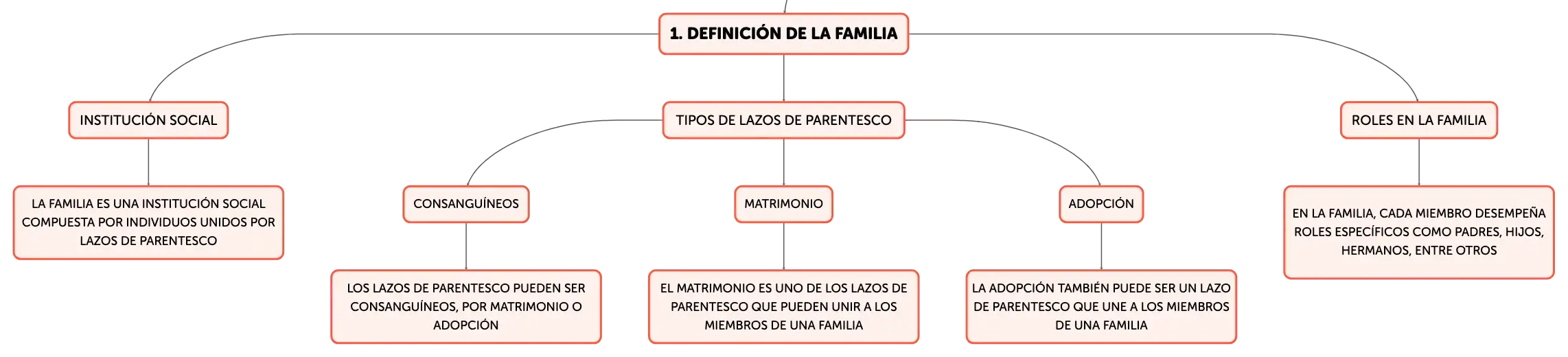 1. DEFINICIÓN DE LA FAMILIA

INSTITUCIÓN SOCIAL

LA FAMILIA ES UNA INSTITUCIÓN SOCIAL COMPUESTA POR INDIVIDUOS UNIDOS POR LAZOS DE PARENTESCO

TIPOS DE LAZOS DE PARENTESCO

CONSANGUÍNEOS

LOS LAZOS DE PARENTESCO PUEDEN SER CONSANGUÍNEOS, POR MATRIMONIO O ADOPCIÓN

MATRIMONIO

EL MATRIMONIO ES UNO DE LOS LAZOS DE PARENTESCO QUE PUEDEN UNIR A LOS MIEMBROS DE UNA FAMILIA

ADOPCIÓN

LA ADOPCIÓN TAMBIÉN PUEDE SER UN LAZO DE PARENTESCO QUE UNE A LOS MIEMBROS DE UNA FAMILIA

ROLES EN LA FAMILIA

EN LA FAMILIA, CADA MIEMBRO DESEMPEÑA ROLES ESPECÍFICOS COMO PADRES, HIJOS, HERMANOS, ENTRE OTROS